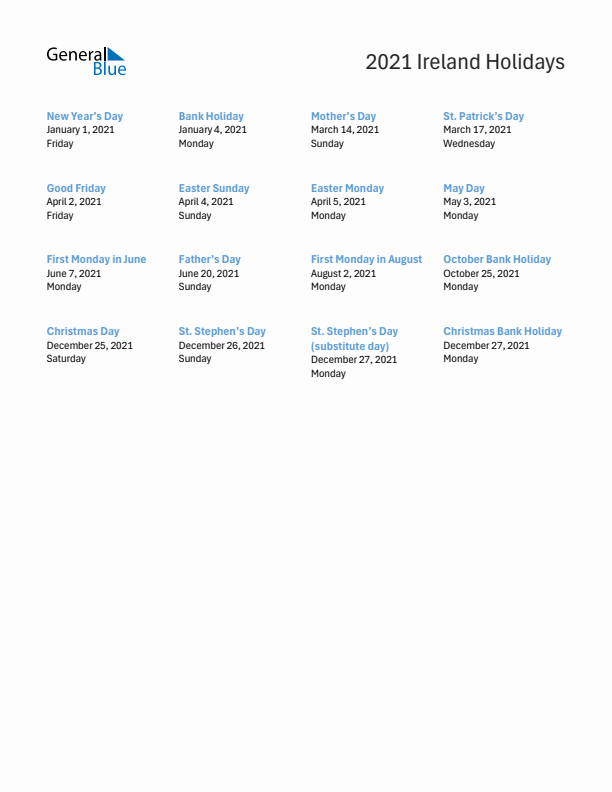 General Blue

2021 Ireland Holidays

New Year's Day
January 1, 2021
Friday

Bank Holiday
January 4, 2021
Monday

Mother's Day
March 14, 2021
Sunday

St. Patrick's Day
March 17, 2021
Wednesday

Good Friday
April 2, 2021
Friday

Easter Sunday
April 4, 2021
Sunday

Easter Monday
April 5, 2021
Monday

May Day
May 3, 2021
Monday

First Monday in June
June 7, 2021
Monday

Father's Day
June 20, 2021
Sunday

First Monday in August
August 2, 2021
Monday

October Bank Holiday
October 25, 2021
Monday

Christmas Day
December 25, 2021
Saturday

St. Stephen's Day
December 26, 2021
Sunday

St. Stephen's Day (substitute day)
December 27, 2021
Monday

Christmas Bank Holiday
December 27, 2021
Monday